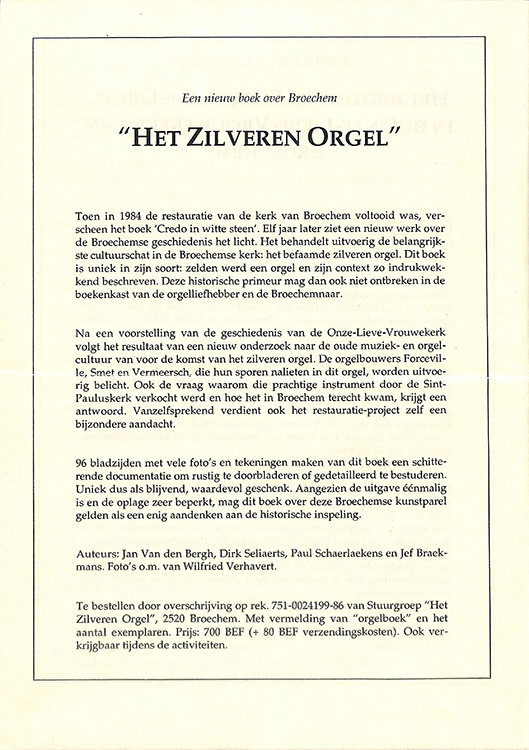 Een nieuw boek over Broechem

"HET ZILVEREN ORGEL"

Toen in 1984 de restauratie van de kerk van Broechem voltooid was, verscheen het boek 'Credo in witte steen'. Elf jaar later ziet een nieuw werk over de Broechemse geschiedenis het licht. Het behandelt uitvoerig de belangrijkste cultuurschat in de Broechemse kerk: het befaamde zilveren orgel. Dit boek is uniek in zijn soort: zelden werd een orgel en zijn context zo indrukwekkend beschreven. Deze historische primeur mag dan ook niet ontbreken in de boekenkast van de orgelliefhebber en de Broechemnaar.

Na een voorstelling van de geschiedenis van de Onze-Lieve-Vrouwekerk volgt het resultaat van een nieuw onderzoek naar de oude muziek- en orgelcultuur van voor de komst van het zilveren orgel. De orgelbouwers Forceville, Smet en Vermeersch, die hun sporen nalieten in dit orgel, worden uitvoerig belicht. Ook de vraag waarom die prachtige instrument door de Sint-Pauluskerk verkocht werd en hoe het in Broechem terecht kwam, krijgt een antwoord. Vanzelfsprekend verdient ook het restauratie-project zelf een bijzondere aandacht.

96 bladzijden met vele foto's en tekeningen maken van dit boek een schitterende documentatie om rustig te doorbladeren of gedetailleerd te bestuderen. Uniek dus als blijvend, waardevol geschenk. Aangezien de uitgave éénmalig is en de oplage zeer beperkt, mag dit boek over deze Broechemse kunstparel gelden als een enig aandenken aan de historische inspeling.

Auteurs: Jan Van den Bergh, Dirk Seliaerts, Paul Schaerlaekens en Jef Brackmans. Foto's o.m. van Wilfried Verhavert.

Te bestellen door overschrijving op rek. 751-0024199-86 van Stuurgroep "Het Zilveren Orgel", 2520 Broechem. Met vermelding van "orgelboek" en het aantal exemplaren. Prijs: 700 BEF (+ 80 BEF verzendingskosten). Ook verkrijgbaar tijdens de activiteiten.